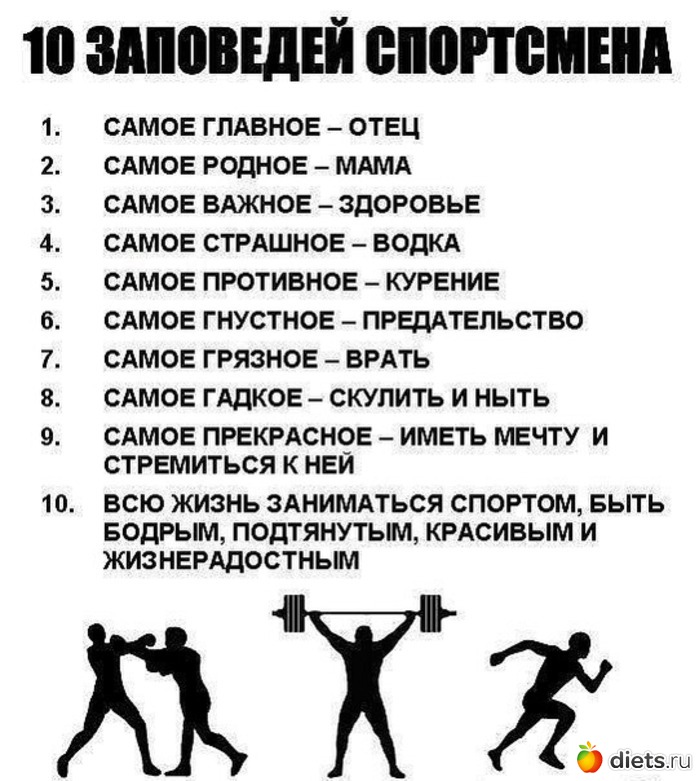 10 ЗАПОВЕДЕЙ СПОРТСМЕНА

1. САМОЕ ГЛАВНОЕ – ОТЕЦ
2. САМОЕ РОДНОЕ – МАМА
3. САМОЕ ВАЖНОЕ – ЗДОРОВЬЕ
4. САМОЕ СТРАШНОЕ – ВОДКА
5. САМОЕ ПРОТИВНОЕ – КУРЕНИЕ
6. САМОЕ ГНУСТНОЕ – ПРЕДАТЕЛЬСТВО
7. САМОЕ ГРЯЗНОЕ – ВРАТЬ
8. САМОЕ ГАДКОЕ – СКУЛИТЬ И НЫТЬ
9. САМОЕ ПРЕКРАСНОЕ – ИМЕТЬ МЕЧТУ И СТРЕМИТЬСЯ К НЕЙ
10. ВСЮ ЖИЗНЬ ЗАНИМАТЬСЯ СПОРТОМ, БЫТЬ БОДРЫМ, ПОДТЯНУТЫМ, КРАСИВЫМ И ЖИЗНЕРАДОСТНЫМ

diets.ru